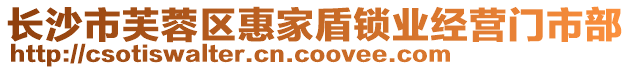 长沙市芙蓉区惠家盾锁业经营门市部
http://csotiswalter.cn.coovee.com